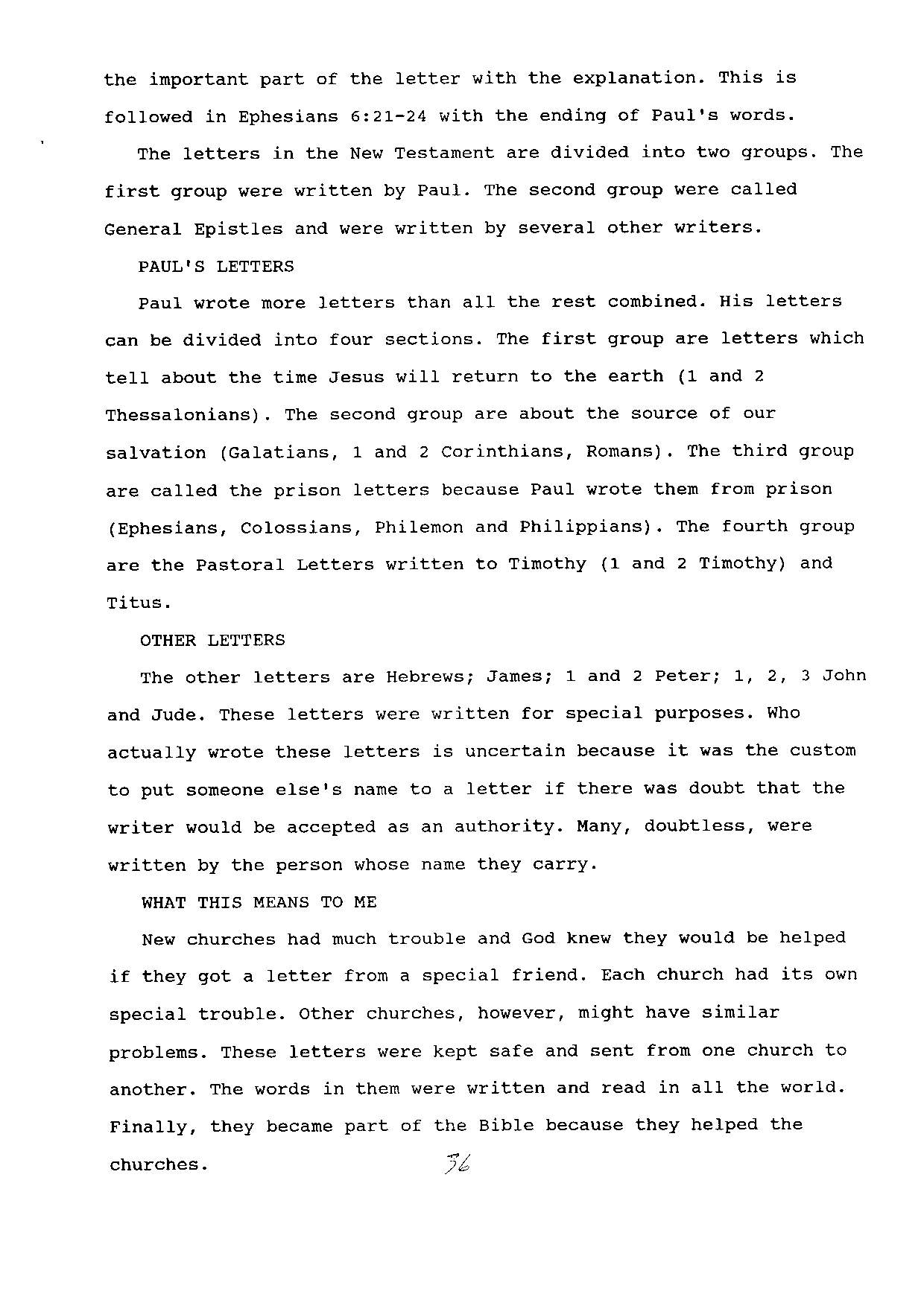 the important part of the letter with the explanation. This is followed in Ephesians 6:21-24 with the ending of Paul's words.

The letters in the New Testament are divided into two groups. The first group were written by Paul. The second group were called General Epistles and were written by several other writers.

PAUL'S LETTERS

Paul wrote more letters than all the rest combined. His letters can be divided into four sections. The first group are letters which tell about the time Jesus will return to the earth (1 and 2 Thessalonians). The second group are about the source of our salvation (Galatians, 1 and 2 Corinthians, Romans). The third group are called the prison letters because Paul wrote them from prison (Ephesians, Colossians, Philemon and Philippians). The fourth group are the Pastoral Letters written to Timothy (1 and 2 Timothy) and Titus.

OTHER LETTERS

The other letters are Hebrews; James; 1 and 2 Peter; 1, 2, 3 John and Jude. These letters were written for special purposes. Who actually wrote these letters is uncertain because it was the custom to put someone else's name to a letter if there was doubt that the writer would be accepted as an authority. Many, doubtless, were written by the person whose name they carry.

WHAT THIS MEANS TO ME

New churches had much trouble and God knew they would be helped if they got a letter from a special friend. Each church had its own special trouble. Other churches, however, might have similar problems. These letters were kept safe and sent from one church to another. The words in them were written and read in all the world. Finally, they became part of the Bible because they helped the churches.

36